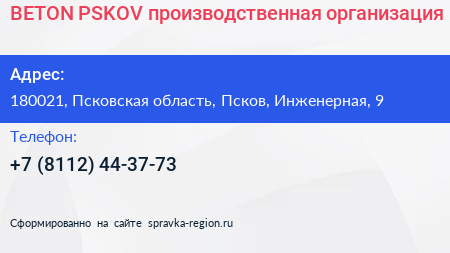 BETON PSKOV производственная организация

Адрес:

180021, Псковская область, Псков, Инженерная, 9

Телефон:

+7 (8112) 44-37-73

Сформированно на сайте spravka-region.ru